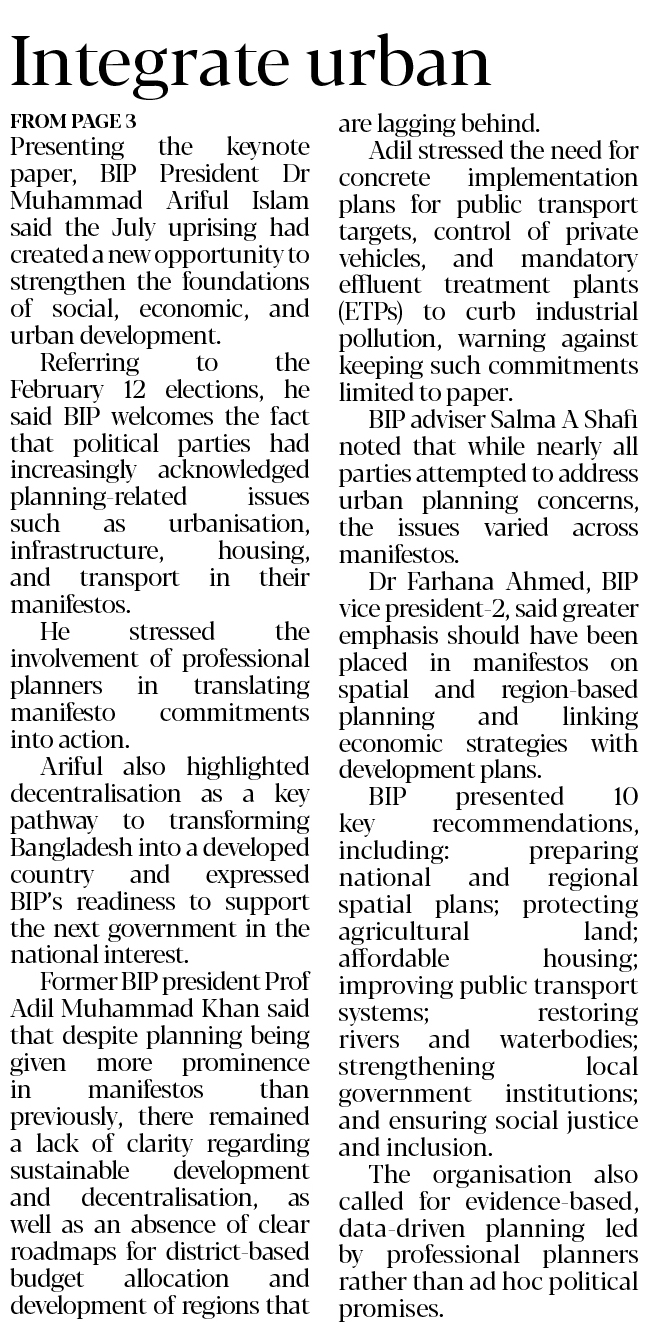 Integrate urban

FROM PAGE 3

Presenting the keynote paper, BIP President Dr Muhammad Ariful Islam said the July uprising had created a new opportunity to strengthen the foundations of social, economic, and urban development.

Referring to the February 12 elections, he said BIP welcomes the fact that political parties had increasingly acknowledged planning-related issues such as urbanisation, infrastructure, housing, and transport in their manifestos.

He stressed the involvement of professional planners in translating manifesto commitments into action.

Ariful also highlighted decentralisation as a key pathway to transforming Bangladesh into a developed country and expressed BIP's readiness to support the next government in the national interest.

Former BIP president Prof Adil Muhammad Khan said that despite planning being given more prominence in manifestos than previously, there remained a lack of clarity regarding sustainable development and decentralisation, as well as an absence of clear roadmaps for district-based budget allocation and development of regions that are lagging behind.

Adil stressed the need for concrete implementation plans for public transport targets, control of private vehicles, and mandatory effluent treatment plants (ETPs) to curb industrial pollution, warning against keeping such commitments limited to paper.

BIP adviser Salma A Shafi noted that while nearly all parties attempted to address urban planning concerns, the issues varied across manifestos.

Dr Farhana Ahmed, BIP vice president-2, said greater emphasis should have been placed in manifestos on spatial and region-based planning and linking economic strategies with development plans.

BIP presented 10 key recommendations, including: preparing national and regional spatial plans; protecting agricultural land; affordable housing; improving public transport systems; restoring rivers and waterbodies; strengthening local government institutions; and ensuring social justice and inclusion.

The organisation also called for evidence-based, data-driven planning led by professional planners rather than ad hoc political promises.